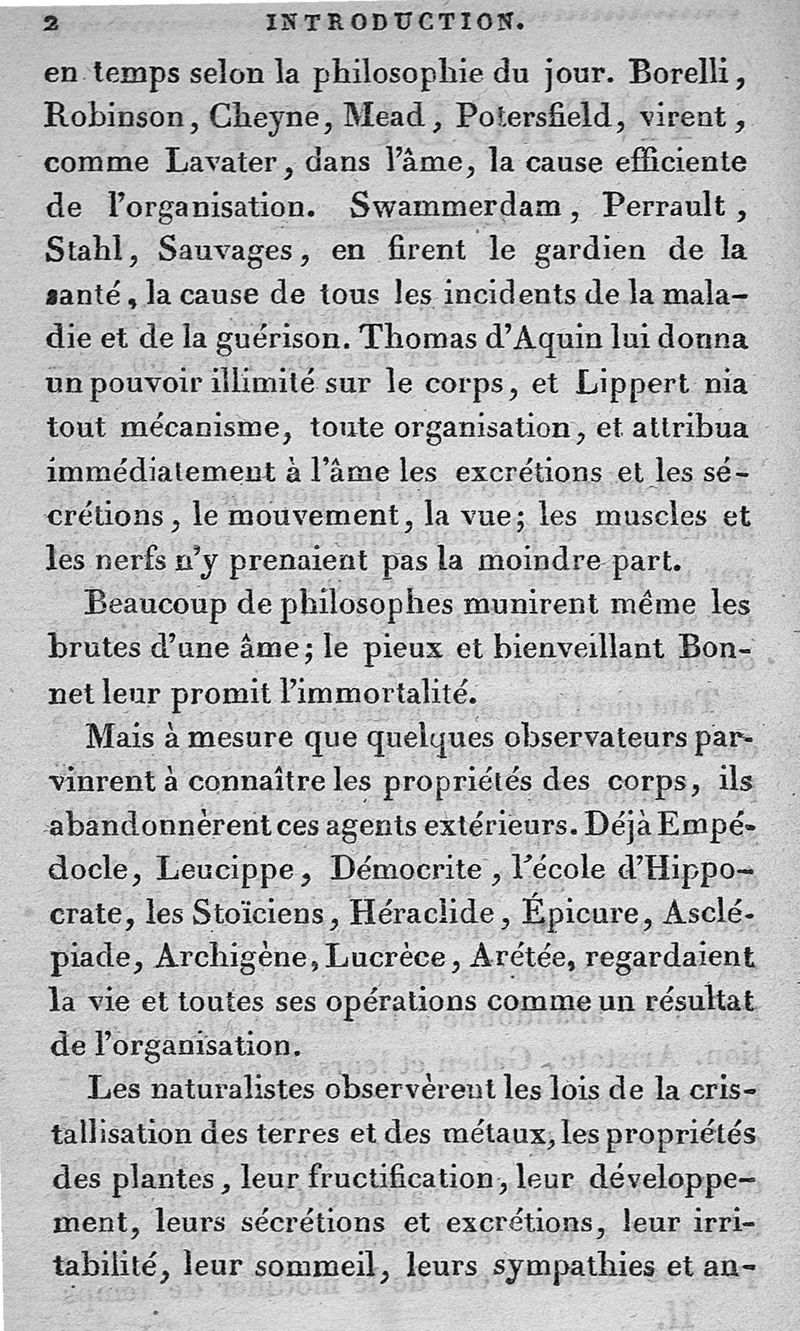 2 INTRODUCTION.

en temps selon la philosophie du jour. Borelli, Robinson, Cheyne, Mead, Potersfield, virent, comme Lavater, dans l'âme, la cause efficiente de l'organisation. Swammerdam, Perrault, Stahl, Sauvages, en firent le gardien de la santé, la cause de tous les incidents de la maladie et de la guérison. Thomas d'Aquin lui donna un pouvoir illimité sur le corps, et Lippert nia tout mécanisme, toute organisation, et attribua immédiatement à l'âme les excrétions et les sécrétions, le mouvement, la vue; les muscles et les nerfs n'y prenaient pas la moindre part.

Beaucoup de philosophes munirent même les brutes d'une âme; le pieux et bienveillant Bonnet leur promit l'immortalité.

Mais à mesure que quelques observateurs parvinrent à connaître les propriétés des corps, ils abandonnèrent ces agents extérieurs. Déjà Empédocle, Leucippe, Démocrite, l'école d'Hippocrate, les Stoïciens, Héraclide, Épicure, Asclépiade, Archigène, Lucrèce, Arétée, regardaient la vie et toutes ses opérations comme un résultat de l'organisation.

Les naturalistes observèrent les lois de la cristallisation des terres et des métaux, les propriétés des plantes, leur fructification, leur développement, leurs sécrétions et excrétions, leur irritabilité, leur sommeil, leurs sympathies et an-